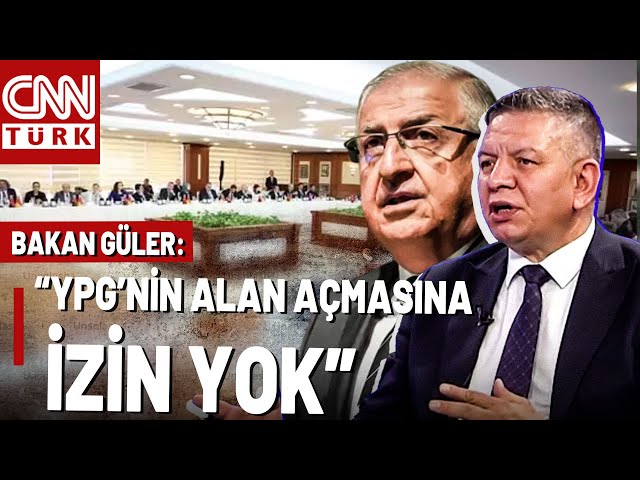 CNN TÜRK

BAKAN GÜLER:

"YPG'NİN ALAN AÇMASINA İZİN YOK"